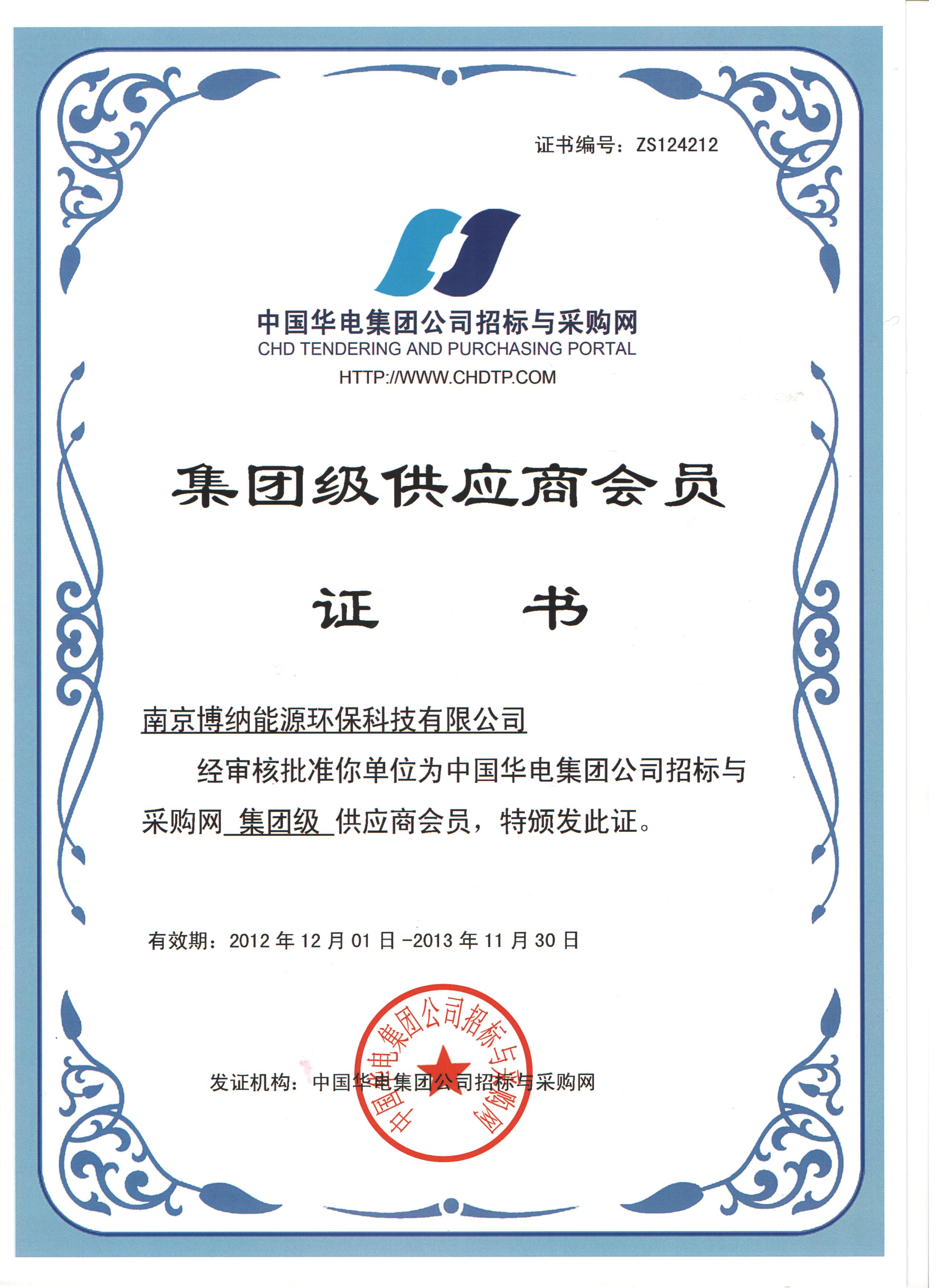 证书编号：ZS124212

中国华电集团公司招标与采购网
CHD TENDERING AND PURCHASING PORTAL
HTTP://WWW.CHDTP.COM

集团级供应商会员

证　书

南京博纳能源环保科技有限公司

经审核批准你单位为中国华电集团公司招标与采购网 集团级 供应商会员，特颁发此证。

有效期：2012 年 12 月 01 日 -2013 年 11 月 30 日

发证机构：中国华电集团公司招标与采购网

中国华电集团公司招标与采购网